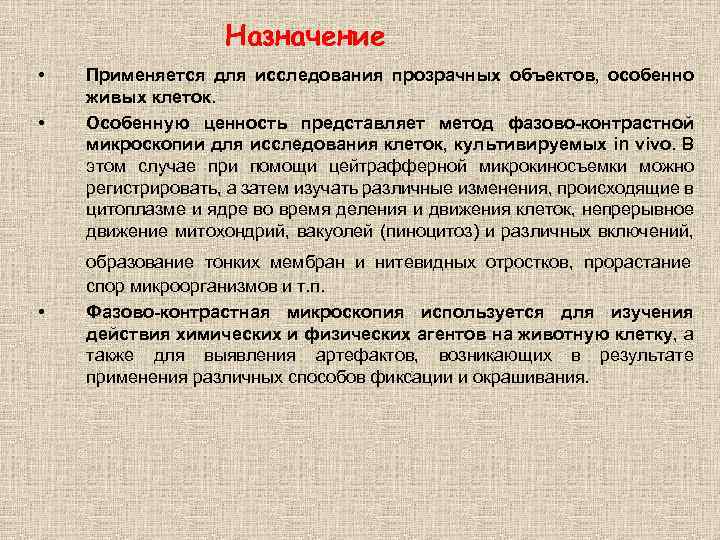 Назначение

• Применяется для исследования прозрачных объектов, особенно живых клеток.

• Особенную ценность представляет метод фазово-контрастной микроскопии для исследования клеток, культивируемых in vivo. В этом случае при помощи цейтрафферной микрокиносъемки можно регистрировать, а затем изучать различные изменения, происходящие в цитоплазме и ядре во время деления и движения клеток, непрерывное движение митохондрий, вакуолей (пиноцитоз) и различных включений, образование тонких мембран и нитевидных отростков, прорастание спор микроорганизмов и т.п.

• Фазово-контрастная микроскопия используется для изучения действия химических и физических агентов на животную клетку, а также для выявления артефактов, возникающих в результате применения различных способов фиксации и окрашивания.